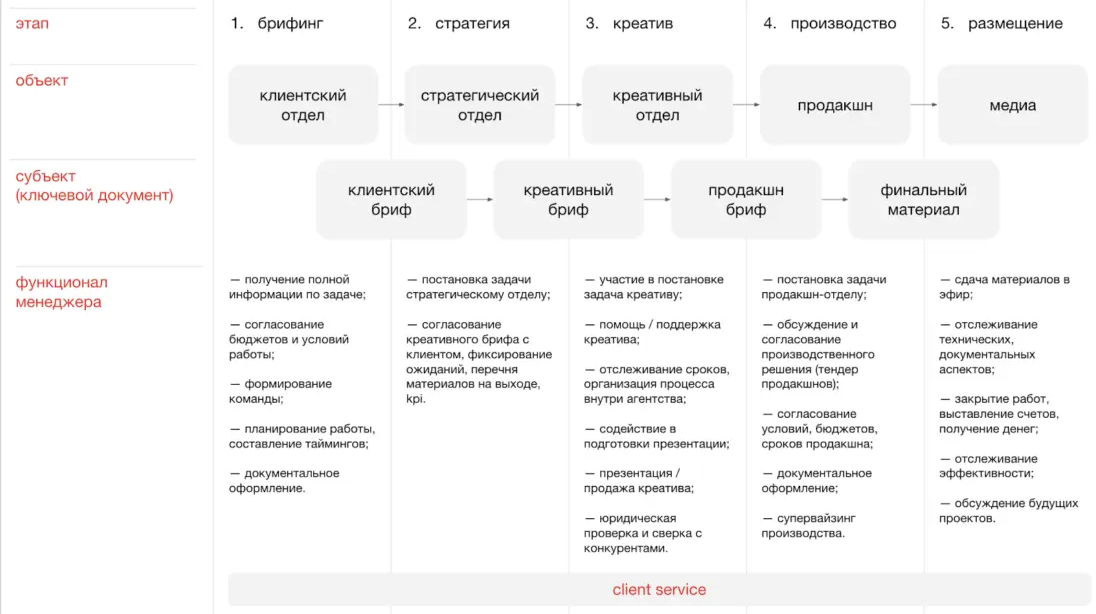 этап

1. брифинг

2. стратегия

3. креатив

4. производство

5. размещение

объект

клиентский отдел

стратегический отдел

креативный отдел

продакшн

медиа

субъект (ключевой документ)

клиентский бриф

креативный бриф

продакшн бриф

финальный материал

функционал менеджера

— получение полной информации по задаче;

— согласование бюджетов и условий работы;

— формирование команды;

— планирование работы, составление таймингов;

— документальное оформление.

— постановка задачи стратегическому отделу;

— согласование креативного брифа с клиентом, фиксирование ожиданий, перечня материалов на выходе, kpi.

— участие в постановке задача креативу;

— помощь / поддержка креатива;

— отслеживание сроков, организация процесса внутри агентства;

— содействие в подготовки презентации;

— презентация / продажа креатива;

— юридическая проверка и сверка с конкурентами.

— постановка задачи продакшн-отделу;

— обсуждение и согласование производственного решения (тендер продакшнов);

— согласование условий, бюджетов, сроков продакшна;

— документальное оформление;

— супервайзинг производства.

— сдача материалов в эфир;

— отслеживание технических, документальных аспектов;

— закрытие работ, выставление счетов, получение денег;

— отслеживание эффективности;

— обсуждение будущих проектов.

client service